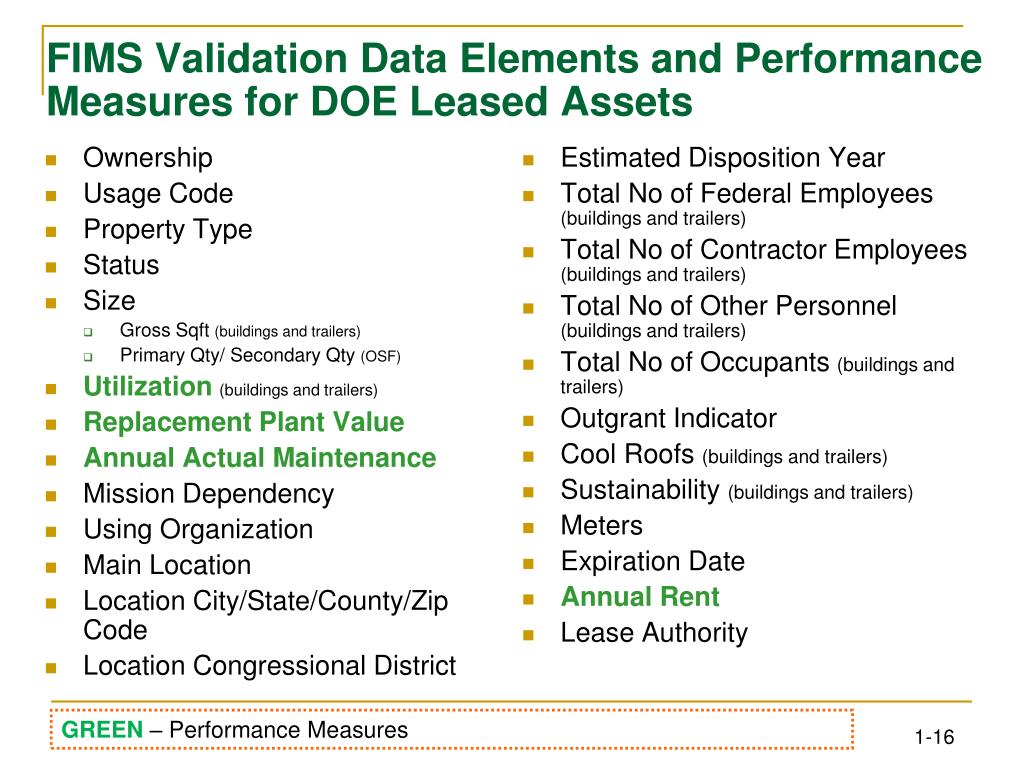 FIMS Validation Data Elements and Performance Measures for DOE Leased Assets

- Ownership
- Usage Code
- Property Type
- Status
- Size
  - Gross Sqft (buildings and trailers)
  - Primary Qty/ Secondary Qty (OSF)
- Utilization (buildings and trailers)
- Replacement Plant Value
- Annual Actual Maintenance
- Mission Dependency
- Using Organization
- Main Location
- Location City/State/County/Zip Code
- Location Congressional District

- Estimated Disposition Year
- Total No of Federal Employees (buildings and trailers)
- Total No of Contractor Employees (buildings and trailers)
- Total No of Other Personnel (buildings and trailers)
- Total No of Occupants (buildings and trailers)
- Outgrant Indicator
- Cool Roofs (buildings and trailers)
- Sustainability (buildings and trailers)
- Meters
- Expiration Date
- Annual Rent
- Lease Authority

GREEN – Performance Measures

1-16